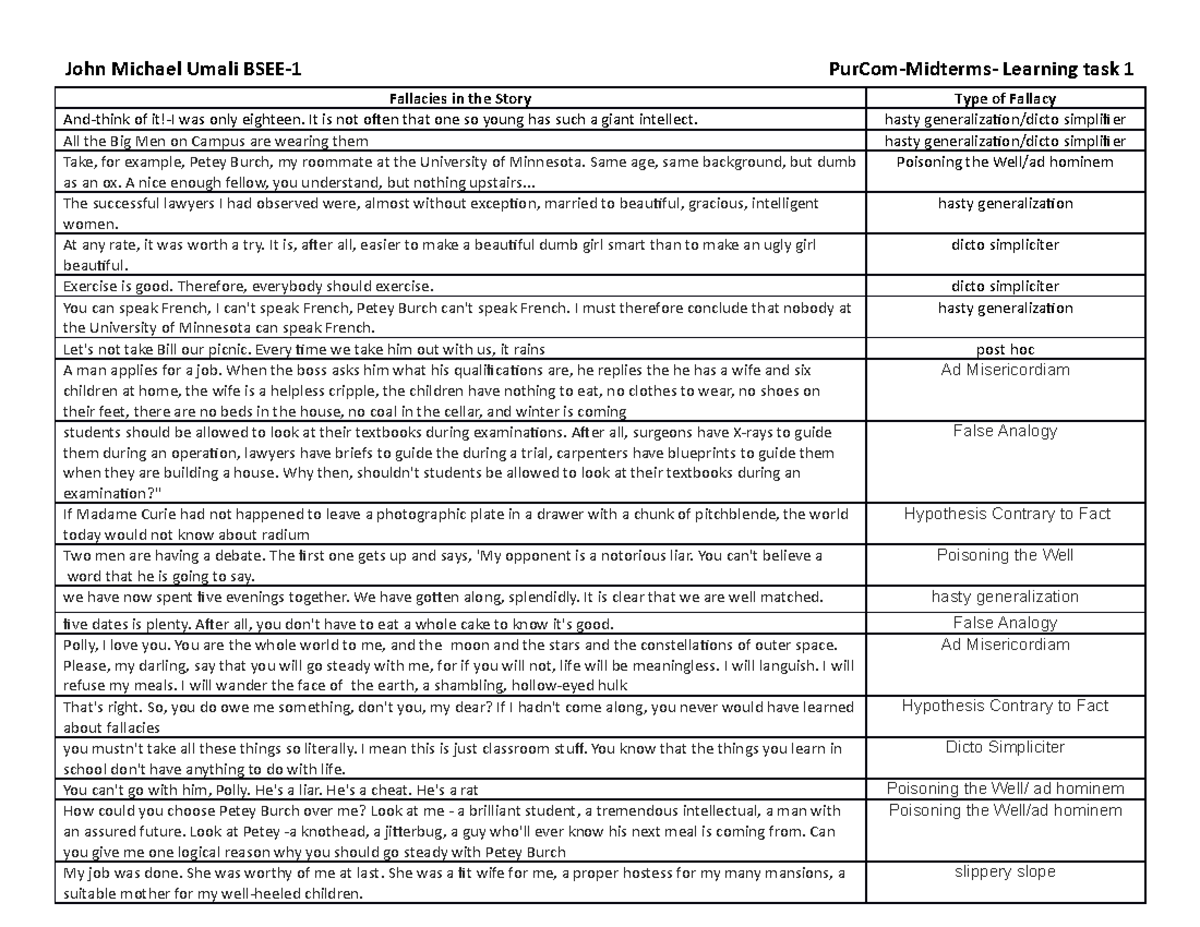 John Michael Umali BSEE-1

PurCom-Midterms- Learning task 1

| Fallacies in the Story | Type of Fallacy |
|---|---|
| And-think of it!-I was only eighteen. It is not often that one so young has such a giant intellect. | hasty generalization/dicto simplifier |
| All the Big Men on Campus are wearing them | hasty generalization/dicto simplifier |
| Take, for example, Petey Burch, my roommate at the University of Minnesota. Same age, same background, but dumb as an ox. A nice enough fellow, you understand, but nothing upstairs... | Poisoning the Well/ad hominem |
| The successful lawyers I had observed were, almost without exception, married to beautiful, gracious, intelligent women. | hasty generalization |
| At any rate, it was worth a try. It is, after all, easier to make a beautiful dumb girl smart than to make an ugly girl beautiful. | dicto simpliciter |
| Exercise is good. Therefore, everybody should exercise. | dicto simpliciter |
| You can speak French, I can't speak French, Petey Burch can't speak French. I must therefore conclude that nobody at the University of Minnesota can speak French. | hasty generalization |
| Let's not take Bill our picnic. Every time we take him out with us, it rains | post hoc |
| A man applies for a job. When the boss asks him what his qualifications are, he replies the he has a wife and six children at home, the wife is a helpless cripple, the children have nothing to eat, no clothes to wear, no shoes on their feet, there are no beds in the house, no coal in the cellar, and winter is coming | Ad Misericordiam |
| students should be allowed to look at their textbooks during examinations. After all, surgeons have X-rays to guide them during an operation, lawyers have briefs to guide the during a trial, carpenters have blueprints to guide them when they are building a house. Why then, shouldn't students be allowed to look at their textbooks during an examination?" | False Analogy |
| If Madame Curie had not happened to leave a photographic plate in a drawer with a chunk of pitchblende, the world today would not know about radium | Hypothesis Contrary to Fact |
| Two men are having a debate. The first one gets up and says, 'My opponent is a notorious liar. You can't believe a word that he is going to say. | Poisoning the Well |
| we have now spent five evenings together. We have gotten along, splendidly. It is clear that we are well matched. | hasty generalization |
| five dates is plenty. After all, you don't have to eat a whole cake to know it's good. | False Analogy |
| Polly, I love you. You are the whole world to me, and the moon and the stars and the constellations of outer space. Please, my darling, say that you will go steady with me, for if you will not, life will be meaningless. I will languish. I will refuse my meals. I will wander the face of the earth, a shambling, hollow-eyed hulk | Ad Misericordiam |
| That's right. So, you do owe me something, don't you, my dear? If I hadn't come along, you never would have learned about fallacies | Hypothesis Contrary to Fact |
| you mustn't take all these things so literally. I mean this is just classroom stuff. You know that the things you learn in school don't have anything to do with life. | Dicto Simpliciter |
| You can't go with him, Polly. He's a liar. He's a cheat. He's a rat | Poisoning the Well/ ad hominem |
| How could you choose Petey Burch over me? Look at me - a brilliant student, a tremendous intellectual, a man with an assured future. Look at Petey -a knothead, a jitterbug, a guy who'll ever know his next meal is coming from. Can you give me one logical reason why you should go steady with Petey Burch | Poisoning the Well/ad hominem |
| My job was done. She was worthy of me at last. She was a fit wife for me, a proper hostess for my many mansions, a suitable mother for my well-heeled children. | slippery slope |